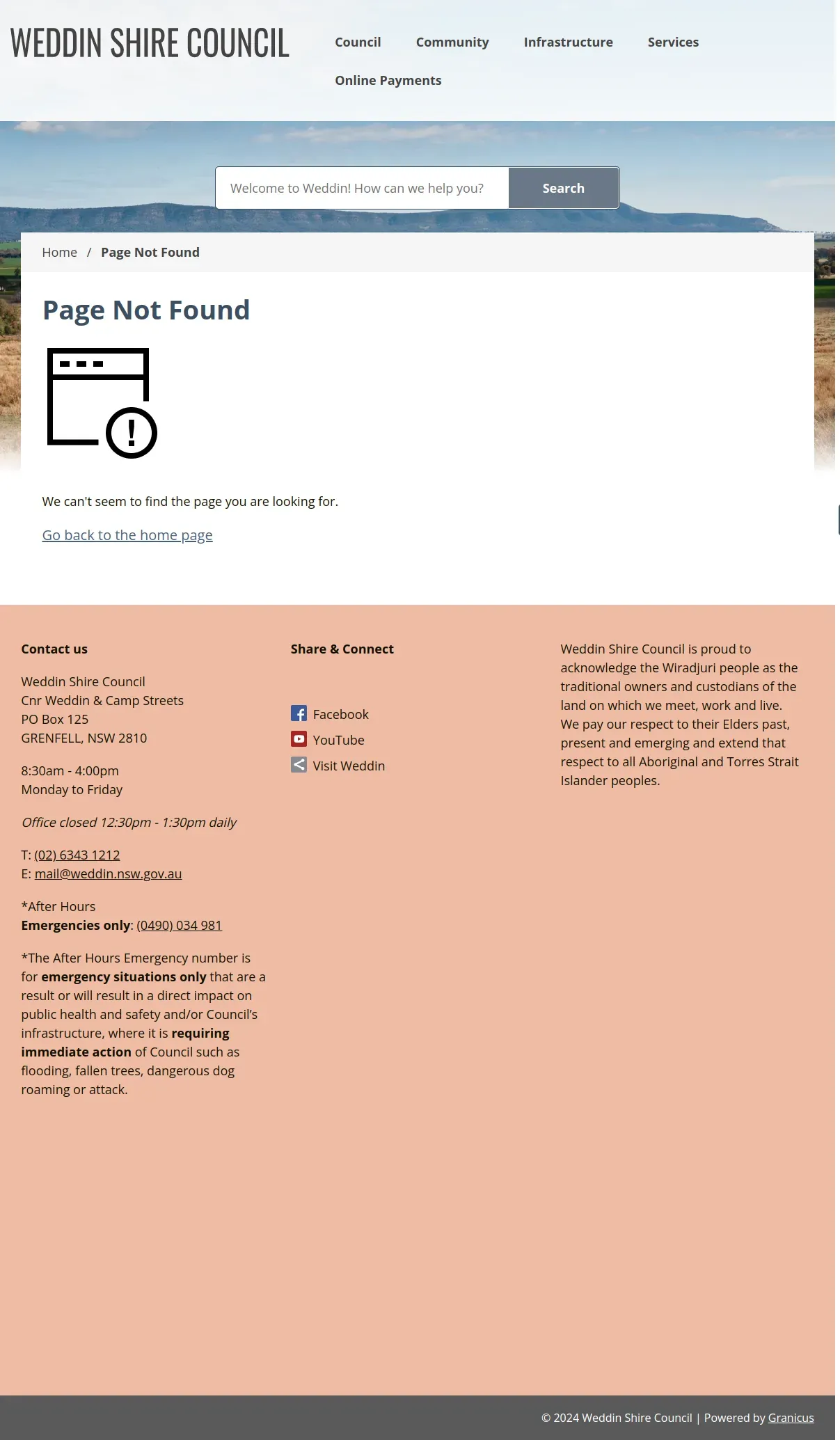 WEDDIN SHIRE COUNCIL

Council Community Infrastructure Services Online Payments

Welcome to Weddin! How can we help you? Search

Home / Page Not Found

Page Not Found

We can't seem to find the page you are looking for.

Go back to the home page

Contact us

Weddin Shire Council
Cnr Weddin & Camp Streets
PO Box 125
GRENFELL, NSW 2810

8:30am - 4:00pm
Monday to Friday

Office closed 12:30pm - 1:30pm daily

T: (02) 6343 1212
E: mail@weddin.nsw.gov.au

*After Hours
Emergencies only: (0490) 034 981

*The After Hours Emergency number is for emergency situations only that are a result or will result in a direct impact on public health and safety and/or Council's infrastructure, where it is requiring immediate action of Council such as flooding, fallen trees, dangerous dog roaming or attack.

Share & Connect

Facebook
YouTube
Visit Weddin

Weddin Shire Council is proud to acknowledge the Wiradjuri people as the traditional owners and custodians of the land on which we meet, work and live. We pay our respect to their Elders past, present and emerging and extend that respect to all Aboriginal and Torres Strait Islander peoples.

© 2024 Weddin Shire Council | Powered by Granicus